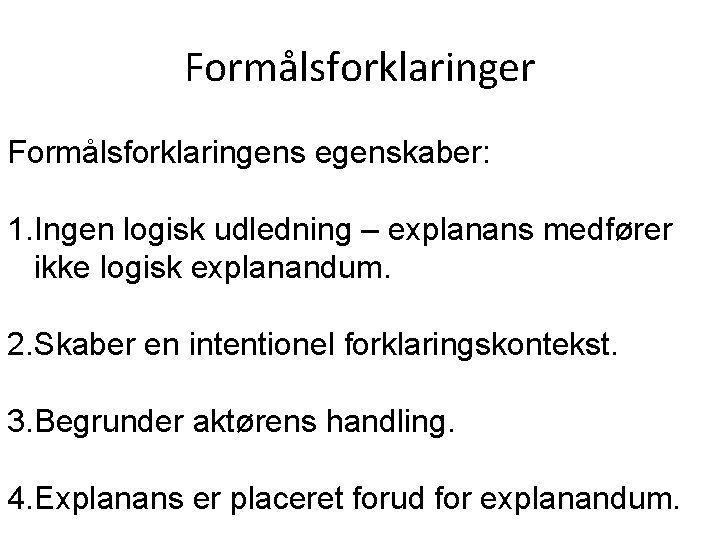 Formålsforklaringer

Formålsforklaringens egenskaber:

1.Ingen logisk udledning – explanans medfører ikke logisk explanandum.

2.Skaber en intentionel forklaringskontekst.

3.Begrunder aktørens handling.

4.Explanans er placeret forud for explanandum.